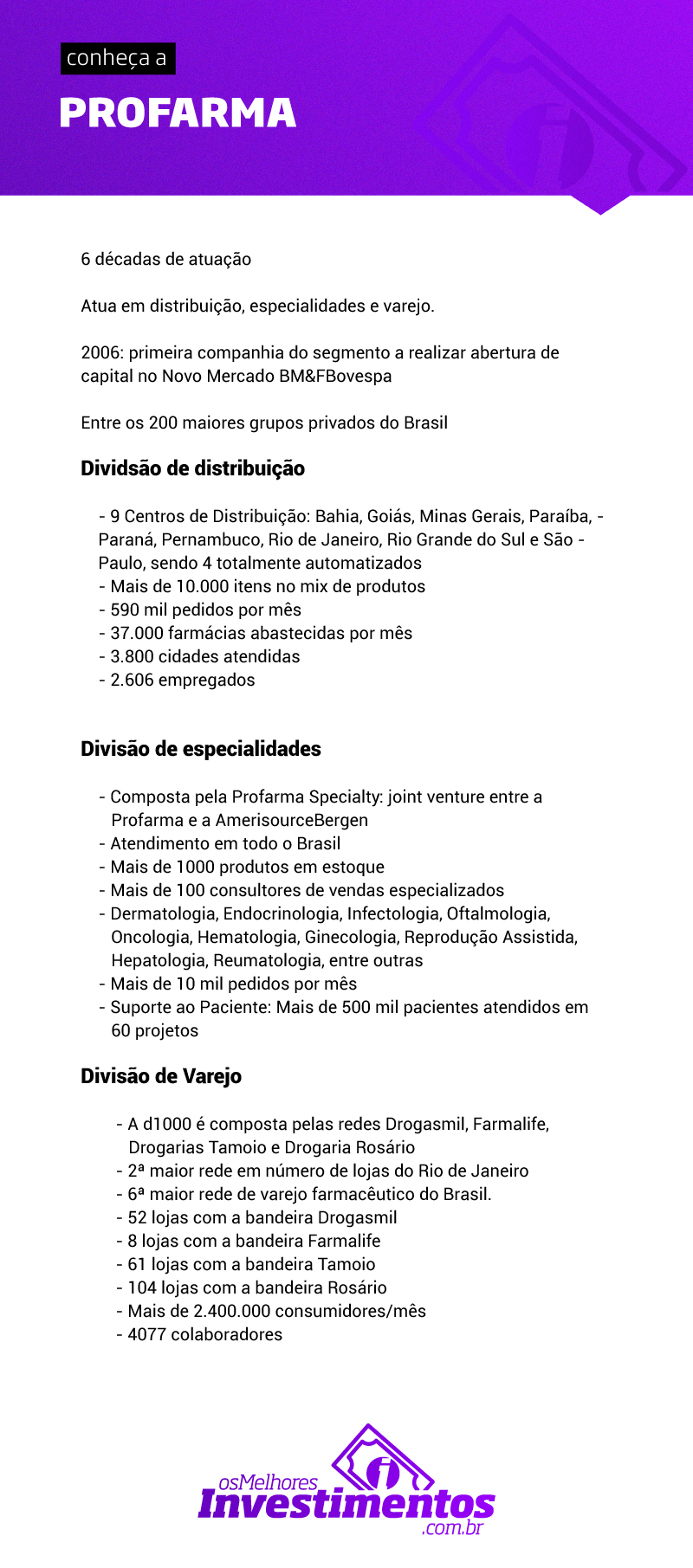 conheça a

PROFARMA

6 décadas de atuação

Atua em distribuição, especialidades e varejo.

2006: primeira companhia do segmento a realizar abertura de capital no Novo Mercado BM&FBovespa

Entre os 200 maiores grupos privados do Brasil

Dividsão de distribuição

- 9 Centros de Distribuição: Bahia, Goiás, Minas Gerais, Paraíba, - Paraná, Pernambuco, Rio de Janeiro, Rio Grande do Sul e São - Paulo, sendo 4 totalmente automatizados
- Mais de 10.000 itens no mix de produtos
- 590 mil pedidos por mês
- 37.000 farmácias abastecidas por mês
- 3.800 cidades atendidas
- 2.606 empregados

Divisão de especialidades

- Composta pela Profarma Specialty: joint venture entre a Profarma e a AmerisourceBergen
- Atendimento em todo o Brasil
- Mais de 1000 produtos em estoque
- Mais de 100 consultores de vendas especializados
- Dermatologia, Endocrinologia, Infectologia, Oftalmologia, Oncologia, Hematologia, Ginecologia, Reprodução Assistida, Hepatologia, Reumatologia, entre outras
- Mais de 10 mil pedidos por mês
- Suporte ao Paciente: Mais de 500 mil pacientes atendidos em 60 projetos

Divisão de Varejo

- A d1000 é composta pelas redes Drogasmil, Farmalife, Drogarias Tamoio e Drogaria Rosário
- 2ª maior rede em número de lojas do Rio de Janeiro
- 6ª maior rede de varejo farmacêutico do Brasil.
- 52 lojas com a bandeira Drogasmil
- 8 lojas com a bandeira Farmalife
- 61 lojas com a bandeira Tamoio
- 104 lojas com a bandeira Rosário
- Mais de 2.400.000 consumidores/mês
- 4077 colaboradores

osMelhores Investimentos .com.br